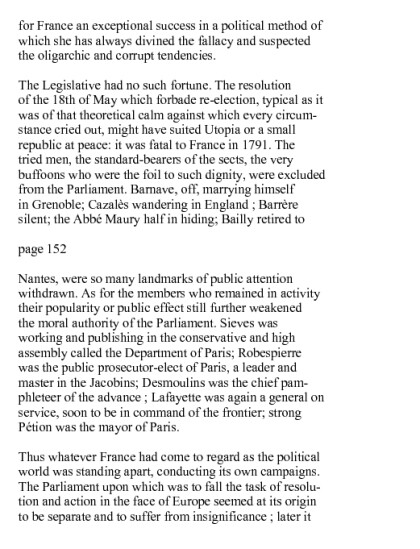 for France an exceptional success in a political method of which she has always divined the fallacy and suspected the oligarchic and corrupt tendencies.

The Legislative had no such fortune. The resolution of the 18th of May which forbade re-election, typical as it was of that theoretical calm against which every circumstance cried out, might have suited Utopia or a small republic at peace: it was fatal to France in 1791. The tried men, the standard-bearers of the sects, the very buffoons who were the foil to such dignity, were excluded from the Parliament. Barnave, off, marrying himself in Grenoble; Cazalès wandering in England ; Barrère silent; the Abbé Maury half in hiding; Bailly retired to

page 152

Nantes, were so many landmarks of public attention withdrawn. As for the members who remained in activity their popularity or public effect still further weakened the moral authority of the Parliament. Sieves was working and publishing in the conservative and high assembly called the Department of Paris; Robespierre was the public prosecutor-elect of Paris, a leader and master in the Jacobins; Desmoulins was the chief pamphleteer of the advance ; Lafayette was again a general on service, soon to be in command of the frontier; strong Pétion was the mayor of Paris.

Thus whatever France had come to regard as the political world was standing apart, conducting its own campaigns. The Parliament upon which was to fall the task of resolution and action in the face of Europe seemed at its origin to be separate and to suffer from insignificance ; later it